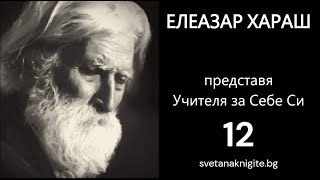 ЕЛЕАЗАР ХАРАШ

представя
Учителя за Себе Си

12

svetanaknigite.bg